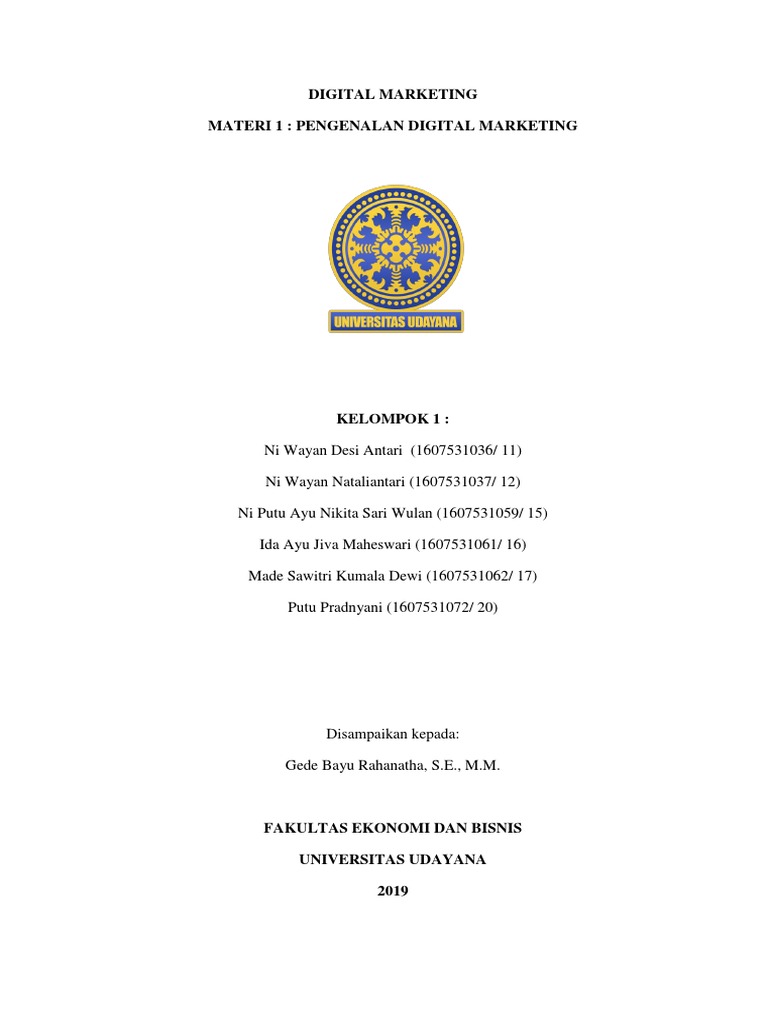 DIGITAL MARKETING

MATERI 1 : PENGENALAN DIGITAL MARKETING

UNIVERSITAS UDAYANA

KELOMPOK 1 :

Ni Wayan Desi Antari (1607531036/ 11)

Ni Wayan Nataliantari (1607531037/ 12)

Ni Putu Ayu Nikita Sari Wulan (1607531059/ 15)

Ida Ayu Jiva Maheswari (1607531061/ 16)

Made Sawitri Kumala Dewi (1607531062/ 17)

Putu Pradnyani (1607531072/ 20)

Disampaikan kepada:

Gede Bayu Rahanatha, S.E., M.M.

FAKULTAS EKONOMI DAN BISNIS

UNIVERSITAS UDAYANA

2019